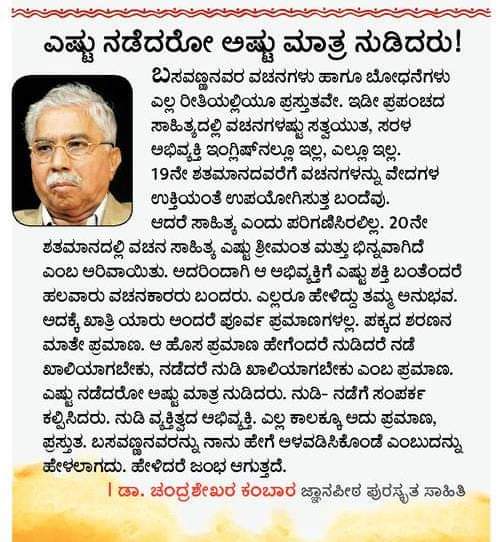 ಎಷ್ಟು ನಡೆದರೋ ಅಷ್ಟು ಮಾತ್ರ ನುಡಿದರು!

ಬಸವಣ್ಣನವರ ವಚನಗಳು ಹಾಗೂ ಬೋಧನೆಗಳು ಎಲ್ಲ ರೀತಿಯಲ್ಲಿಯೂ ಪ್ರಸ್ತುತವೇ. ಇಡೀ ಪ್ರಪಂಚದ ಸಾಹಿತ್ಯದಲ್ಲಿ ವಚನಗಳಷ್ಟು ಸತ್ವಯುತ, ಸರಳ ಅಭಿವ್ಯಕ್ತಿ ಇಂಗ್ಲಿಷ್‌ನಲ್ಲೂ ಇಲ್ಲ, ಎಲ್ಲೂ ಇಲ್ಲ. 19ನೇ ಶತಮಾನದವರೆಗೆ ವಚನಗಳನ್ನು ವೇದಗಳ ಉಕ್ತಿಯಂತೆ ಉಪಯೋಗಿಸುತ್ತ ಬಂದೆವು. ಆದರೆ ಸಾಹಿತ್ಯ ಎಂದು ಪರಿಗಣಿಸಿರಲಿಲ್ಲ. 20ನೇ ಶತಮಾನದಲ್ಲಿ ವಚನ ಸಾಹಿತ್ಯ ಎಷ್ಟು ಶ್ರೀಮಂತ ಮತ್ತು ಭಿನ್ನವಾಗಿದೆ ಎಂಬ ಅರಿವಾಯಿತು. ಅದರಿಂದಾಗಿ ಆ ಅಭಿವ್ಯಕ್ತಿಗೆ ಎಷ್ಟು ಶಕ್ತಿ ಬಂತೆಂದರೆ ಹಲವಾರು ವಚನಕಾರರು ಬಂದರು. ಎಲ್ಲರೂ ಹೇಳಿದ್ದು ತಮ್ಮ ಅನುಭವ. ಅದಕ್ಕೆ ಖಾತ್ರಿ ಯಾರು ಅಂದರೆ ಪೂರ್ವ ಪ್ರಮಾಣಗಳಲ್ಲ. ಪಕ್ಕದ ಶರಣನ ಮಾತೇ ಪ್ರಮಾಣ. ಆ ಹೊಸ ಪ್ರಮಾಣ ಹೇಗೆಂದರೆ ನುಡಿದರೆ ನಡೆ ಖಾಲಿಯಾಗಬೇಕು, ನಡೆದರೆ ನುಡಿ ಖಾಲಿಯಾಗಬೇಕು ಎಂಬ ಪ್ರಮಾಣ. ಎಷ್ಟು ನಡೆದರೋ ಅಷ್ಟು ಮಾತ್ರ ನುಡಿದರು. ನುಡಿ- ನಡೆಗೆ ಸಂಪರ್ಕ ಕಲ್ಪಿಸಿದರು. ನುಡಿ ವ್ಯಕ್ತಿತ್ವದ ಅಭಿವ್ಯಕ್ತಿ. ಎಲ್ಲ ಕಾಲಕ್ಕೂ ಅದು ಪ್ರಮಾಣ, ಪ್ರಸ್ತುತ. ಬಸವಣ್ಣನವರನ್ನು ನಾನು ಹೇಗೆ ಅಳವಡಿಸಿಕೊಂಡೆ ಎಂಬುದನ್ನು ಹೇಳಲಾಗದು. ಹೇಳಿದರೆ ಜಂಭ ಆಗುತ್ತದೆ.

| ಡಾ. ಚಂದ್ರಶೇಖರ ಕಂಬಾರ ಜ್ಞಾನಪೀಠ ಪುರಸ್ಕೃತ ಸಾಹಿತಿ